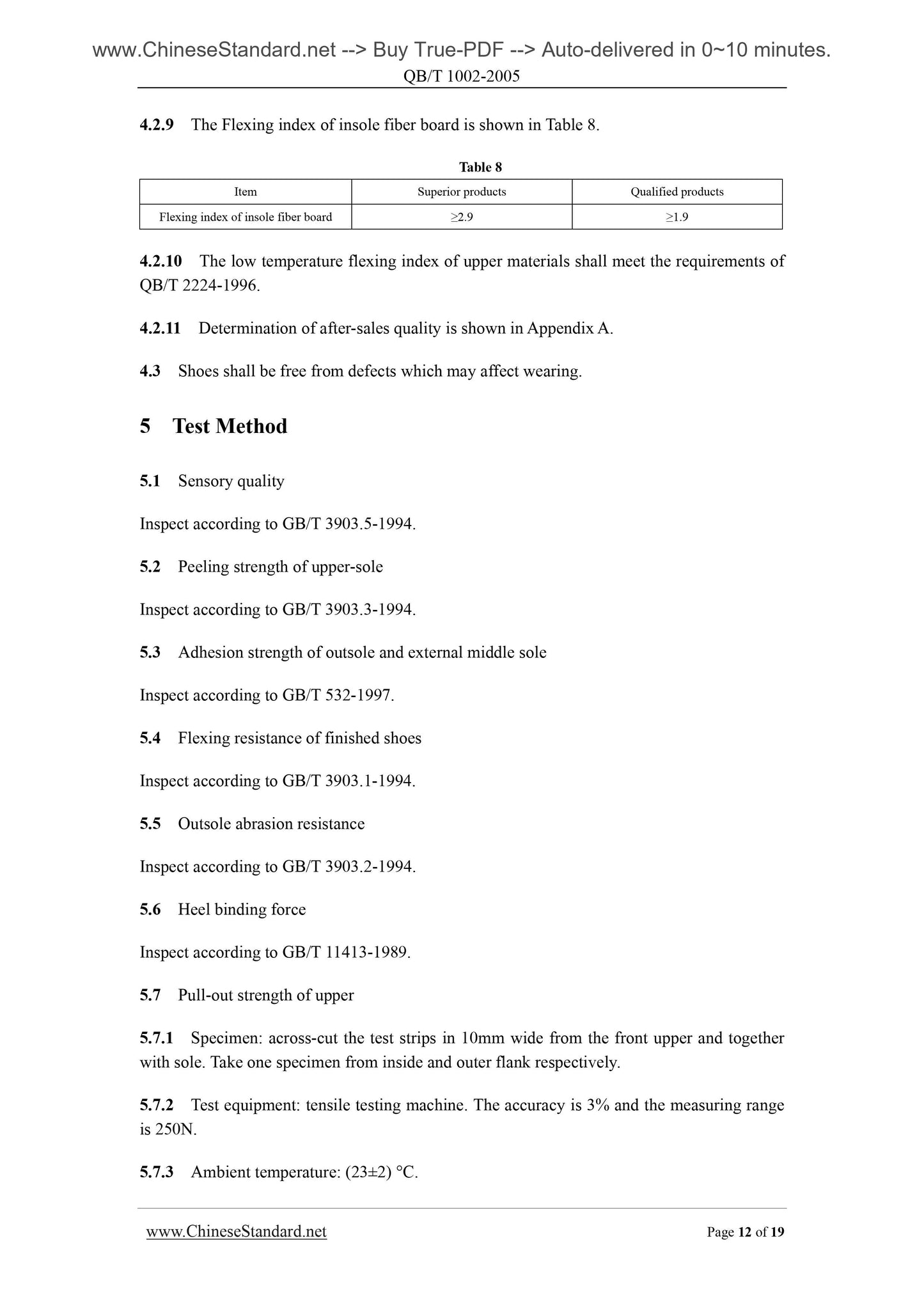 www.ChineseStandard.net --> Buy True-PDF --> Auto-delivered in 0~10 minutes.
QB/T 1002-2005

4.2.9 The Flexing index of insole fiber board is shown in Table 8.

Table 8

| Item | Superior products | Qualified products |
|---|---|---|
| Flexing index of insole fiber board | ≥2.9 | ≥1.9 |

4.2.10 The low temperature flexing index of upper materials shall meet the requirements of QB/T 2224-1996.

4.2.11 Determination of after-sales quality is shown in Appendix A.

4.3 Shoes shall be free from defects which may affect wearing.

5 Test Method

5.1 Sensory quality

Inspect according to GB/T 3903.5-1994.

5.2 Peeling strength of upper-sole

Inspect according to GB/T 3903.3-1994.

5.3 Adhesion strength of outsole and external middle sole

Inspect according to GB/T 532-1997.

5.4 Flexing resistance of finished shoes

Inspect according to GB/T 3903.1-1994.

5.5 Outsole abrasion resistance

Inspect according to GB/T 3903.2-1994.

5.6 Heel binding force

Inspect according to GB/T 11413-1989.

5.7 Pull-out strength of upper

5.7.1 Specimen: across-cut the test strips in 10mm wide from the front upper and together with sole. Take one specimen from inside and outer flank respectively.

5.7.2 Test equipment: tensile testing machine. The accuracy is 3% and the measuring range is 250N.

5.7.3 Ambient temperature: (23±2) °C.

www.ChineseStandard.net Page 12 of 19